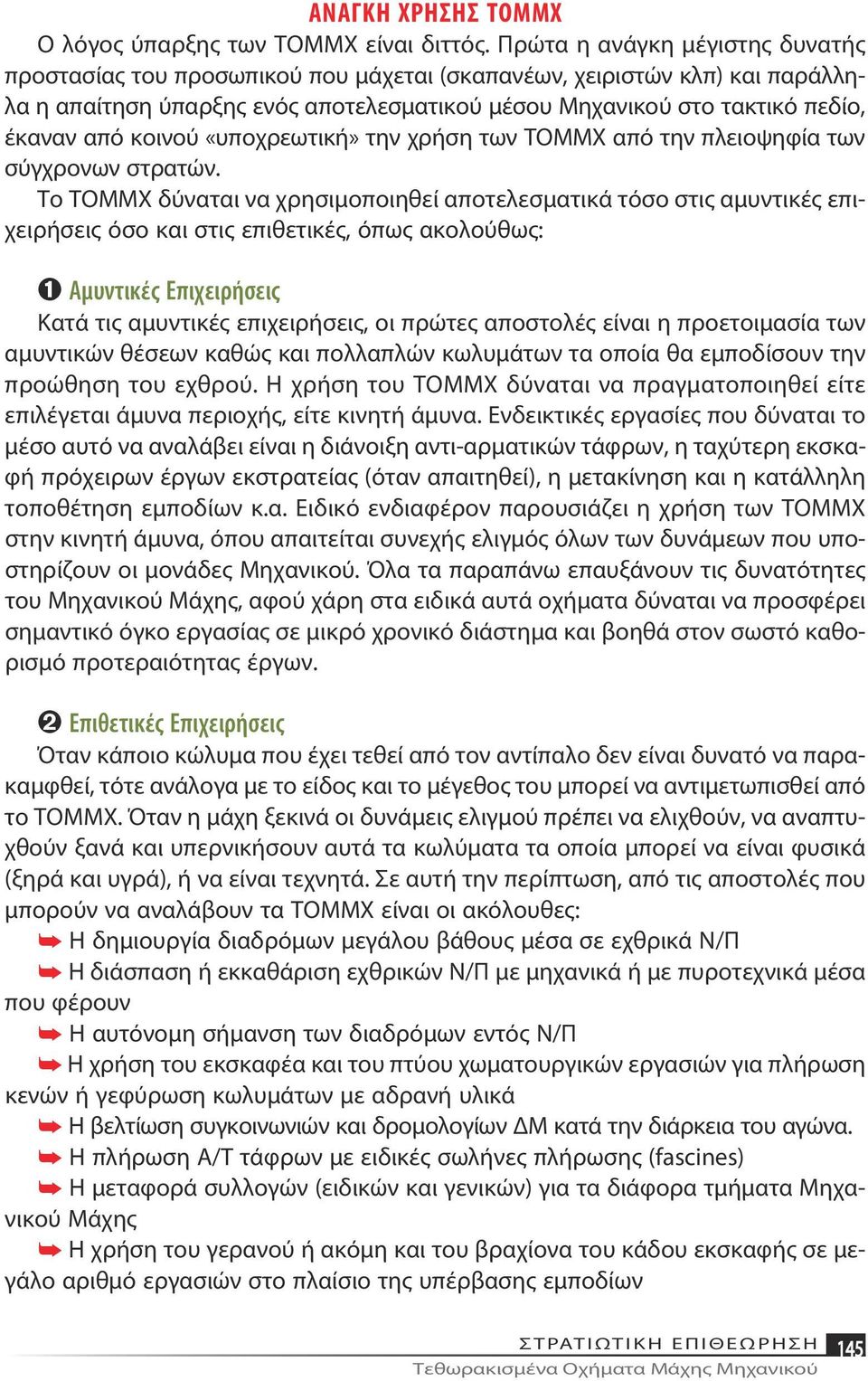 ΑΝΑΓΚΗ ΧΡΗΣΗΣ ΤΟΜΜΧ

Ο λόγος ύπαρξης των ΤΟΜΜΧ είναι διττός. Πρώτα η ανάγκη μέγιστης δυνατής προστασίας του προσωπικού που μάχεται (σκαπανέων, χειριστών κλπ) και παράλληλα η απαίτηση ύπαρξης ενός αποτελεσματικού μέσου Μηχανικού στο τακτικό πεδίο, έκαναν από κοινού «υποχρεωτική» την χρήση των ΤΟΜΜΧ από την πλειοψηφία των σύγχρονων στρατών.

Το ΤΟΜΜΧ δύναται να χρησιμοποιηθεί αποτελεσματικά τόσο στις αμυντικές επιχειρήσεις όσο και στις επιθετικές, όπως ακολούθως:

❶ Αμυντικές Επιχειρήσεις

Κατά τις αμυντικές επιχειρήσεις, οι πρώτες αποστολές είναι η προετοιμασία των αμυντικών θέσεων καθώς και πολλαπλών κωλυμάτων τα οποία θα εμποδίσουν την προώθηση του εχθρού. Η χρήση του ΤΟΜΜΧ δύναται να πραγματοποιηθεί είτε επιλέγεται άμυνα περιοχής, είτε κινητή άμυνα. Ενδεικτικές εργασίες που δύναται το μέσο αυτό να αναλάβει είναι η διάνοιξη αντι-αρματικών τάφρων, η ταχύτερη εκσκαφή πρόχειρων έργων εκστρατείας (όταν απαιτηθεί), η μετακίνηση και η κατάλληλη τοποθέτηση εμποδίων κ.α. Ειδικό ενδιαφέρον παρουσιάζει η χρήση των ΤΟΜΜΧ στην κινητή άμυνα, όπου απαιτείται συνεχής ελιγμός όλων των δυνάμεων που υποστηρίζουν οι μονάδες Μηχανικού. Όλα τα παραπάνω επαυξάνουν τις δυνατότητες του Μηχανικού Μάχης, αφού χάρη στα ειδικά αυτά οχήματα δύναται να προσφέρει σημαντικό όγκο εργασίας σε μικρό χρονικό διάστημα και βοηθά στον σωστό καθορισμό προτεραιότητας έργων.

❷ Επιθετικές Επιχειρήσεις

Όταν κάποιο κώλυμα που έχει τεθεί από τον αντίπαλο δεν είναι δυνατό να παρακαμφθεί, τότε ανάλογα με το είδος και το μέγεθος του μπορεί να αντιμετωπισθεί από το ΤΟΜΜΧ. Όταν η μάχη ξεκινά οι δυνάμεις ελιγμού πρέπει να ελιχθούν, να αναπτυχθούν ξανά και υπερνικήσουν αυτά τα κωλύματα τα οποία μπορεί να είναι φυσικά (ξηρά και υγρά), ή να είναι τεχνητά. Σε αυτή την περίπτωση, από τις αποστολές που μπορούν να αναλάβουν τα ΤΟΜΜΧ είναι οι ακόλουθες:

➥ Η δημιουργία διαδρόμων μεγάλου βάθους μέσα σε εχθρικά Ν/Π

➥ Η διάσπαση ή εκκαθάριση εχθρικών Ν/Π με μηχανικά ή με πυροτεχνικά μέσα που φέρουν

➥ Η αυτόνομη σήμανση των διαδρόμων εντός Ν/Π

➥ Η χρήση του εκσκαφέα και του πτύου χωματουργικών εργασιών για πλήρωση κενών ή γεφύρωση κωλυμάτων με αδρανή υλικά

➥ Η βελτίωση συγκοινωνιών και δρομολογίων ΔΜ κατά την διάρκεια του αγώνα.

➥ Η πλήρωση Α/Τ τάφρων με ειδικές σωλήνες πλήρωσης (fascines)

➥ Η μεταφορά συλλογών (ειδικών και γενικών) για τα διάφορα τμήματα Μηχανικού Μάχης

➥ Η χρήση του γερανού ή ακόμη και του βραχίονα του κάδου εκσκαφής σε μεγάλο αριθμό εργασιών στο πλαίσιο της υπέρβασης εμποδίων

ΣΤΡΑΤΙΩΤΙΚΗ ΕΠΙΘΕΩΡΗΣΗ 145
Τεθωρακισμένα Οχήματα Μάχης Μηχανικού